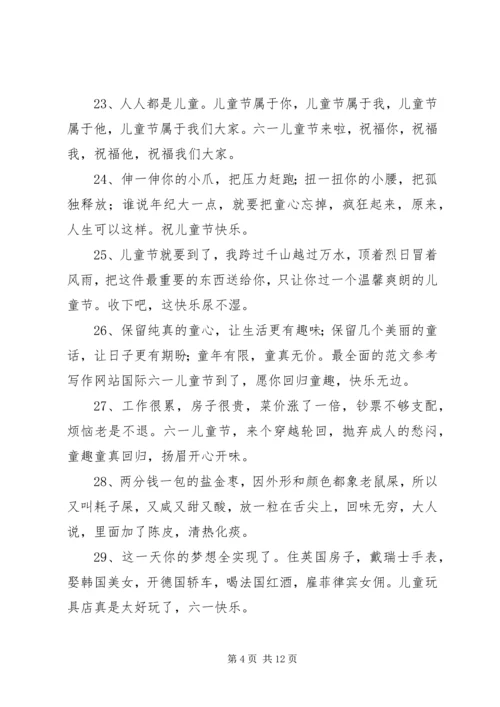 23、人人都是儿童。儿童节属于你，儿童节属于我，儿童节属于他，儿童节属于我们大家。六一儿童节来啦，祝福你，祝福我，祝福他，祝福我们大家。

24、伸一伸你的小爪，把压力赶跑；扭一扭你的小腰，把孤独释放；谁说年纪大一点，就要把童心忘掉，疯狂起来，原来，人生可以这样。祝儿童节快乐。

25、儿童节就要到了，我跨过千山越过万水，顶着烈日冒着风雨，把这件最重要的东西送给你，只让你过一个温馨爽朗的儿童节。收下吧，这快乐尿不湿。

26、保留纯真的童心，让生活更有趣味；保留几个美丽的童话，让日子更有期盼；童年有限，童真无价。最全面的范文参考写作网站国际六一儿童节到了，愿你回归童趣，快乐无边。

27、工作很累，房子很贵，菜价涨了一倍，钞票不够支配，烦恼老是不退。六一儿童节，来个穿越轮回，抛弃成人的愁闷，童趣童真回归，扬眉开心开味。

28、两分钱一包的盐金枣，因外形和颜色都象老鼠屎，所以又叫耗子屎，又咸又甜又酸，放一粒在舌尖上，回味无穷，大人说，里面加了陈皮，清热化痰。

29、这一天你的梦想全实现了。住英国房子，戴瑞士手表，娶韩国美女，开德国轿车，喝法国红酒，雇菲律宾女佣。儿童玩具店真是太好玩了，六一快乐。

第 4 页 共 12 页